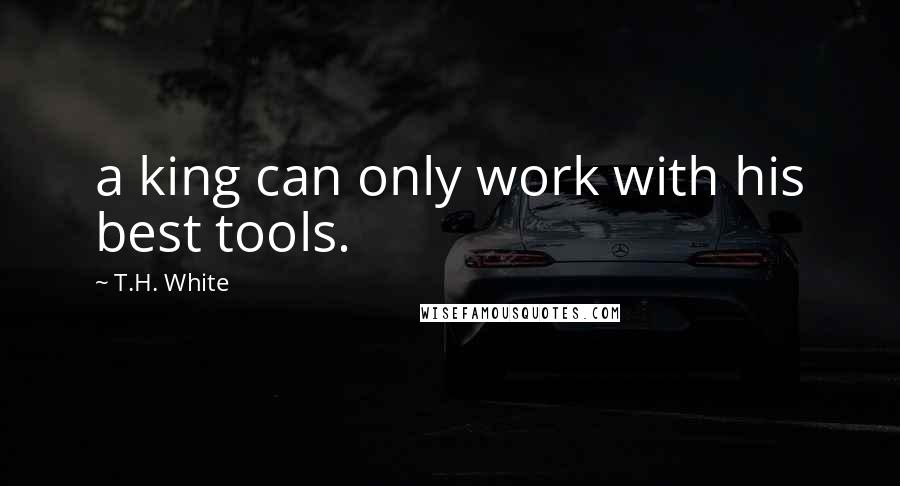 a king can only work with his best tools.

~ T.H. White

WISEFAMOUSQUOTES.COM